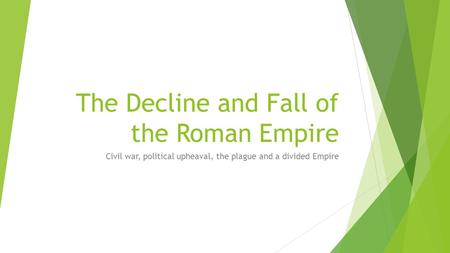 The Decline and Fall of the Roman Empire

Civil war, political upheaval, the plague and a divided Empire